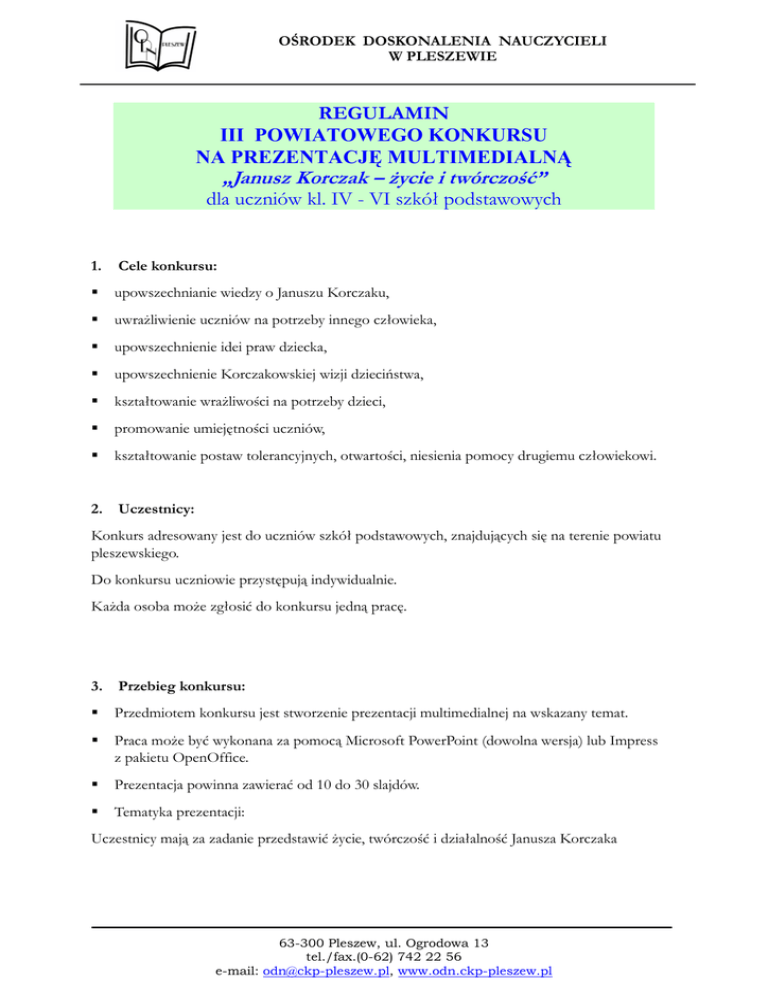 O D N PLESZEW

OŚRODEK DOSKONALENIA NAUCZYCIELI
W PLESZEWIE

REGULAMIN
III POWIATOWEGO KONKURSU
NA PREZENTACJĘ MULTIMEDIALNĄ
„Janusz Korczak – życie i twórczość”
dla uczniów kl. IV - VI szkół podstawowych

1. Cele konkursu:

▪ upowszechnianie wiedzy o Januszu Korczaku,

▪ uwrażliwienie uczniów na potrzeby innego człowieka,

▪ upowszechnienie idei praw dziecka,

▪ upowszechnienie Korczakowskiej wizji dzieciństwa,

▪ kształtowanie wrażliwości na potrzeby dzieci,

▪ promowanie umiejętności uczniów,

▪ kształtowanie postaw tolerancyjnych, otwartości, niesienia pomocy drugiemu człowiekowi.

2. Uczestnicy:

Konkurs adresowany jest do uczniów szkół podstawowych, znajdujących się na terenie powiatu pleszewskiego.

Do konkursu uczniowie przystępują indywidualnie.

Każda osoba może zgłosić do konkursu jedną pracę.

3. Przebieg konkursu:

▪ Przedmiotem konkursu jest stworzenie prezentacji multimedialnej na wskazany temat.

▪ Praca może być wykonana za pomocą Microsoft PowerPoint (dowolna wersja) lub Impress z pakietu OpenOffice.

▪ Prezentacja powinna zawierać od 10 do 30 slajdów.

▪ Tematyka prezentacji:

Uczestnicy mają za zadanie przedstawić życie, twórczość i działalność Janusza Korczaka

63-300 Pleszew, ul. Ogrodowa 13
tel./fax.(0-62) 742 22 56
e-mail: odn@ckp-pleszew.pl, www.odn.ckp-pleszew.pl